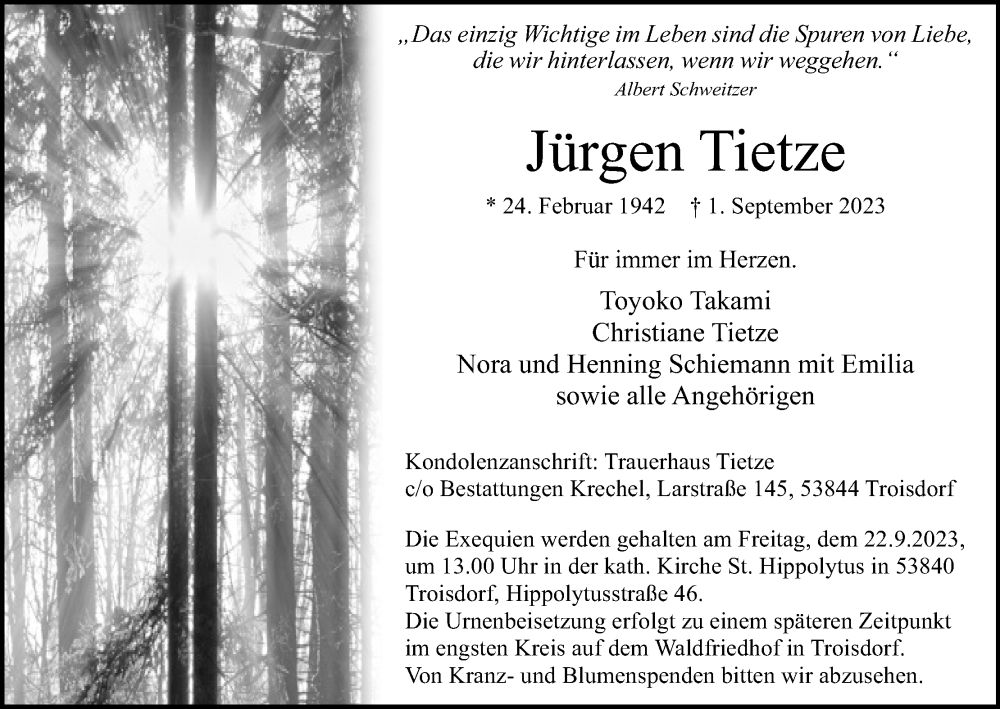 „Das einzig Wichtige im Leben sind die Spuren von Liebe, die wir hinterlassen, wenn wir weggehen.“
Albert Schweitzer

Jürgen Tietze

* 24. Februar 1942 † 1. September 2023

Für immer im Herzen.

Toyoko Takami
Christiane Tietze
Nora und Henning Schiemann mit Emilia
sowie alle Angehörigen

Kondolenzanschrift: Trauerhaus Tietze
c/o Bestattungen Krechel, Larstraße 145, 53844 Troisdorf

Die Exequien werden gehalten am Freitag, dem 22.9.2023, um 13.00 Uhr in der kath. Kirche St. Hippolytus in 53840 Troisdorf, Hippolytusstraße 46.
Die Urnenbeisetzung erfolgt zu einem späteren Zeitpunkt im engsten Kreis auf dem Waldfriedhof in Troisdorf.
Von Kranz- und Blumenspenden bitten wir abzusehen.